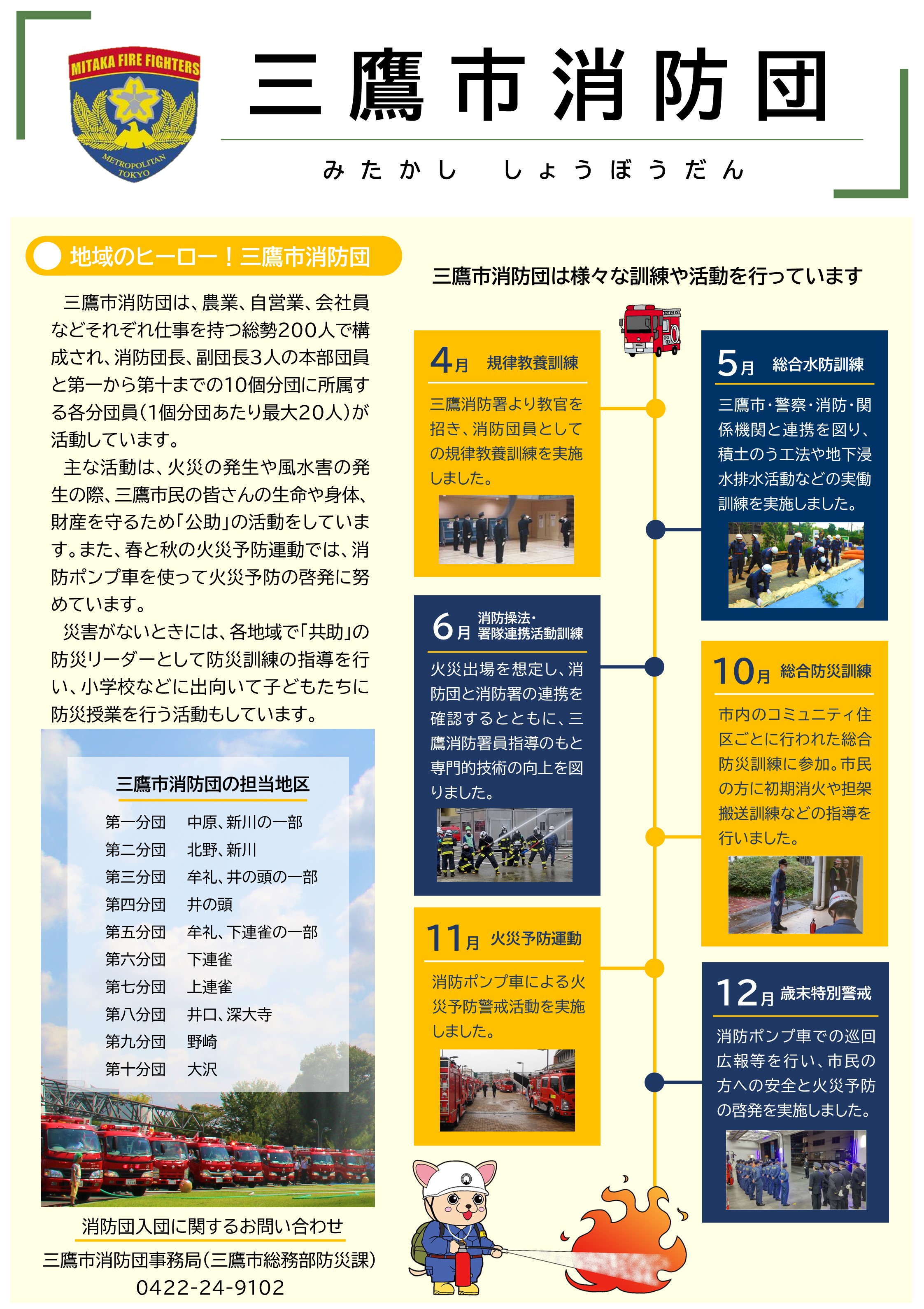 MITAKA FIRE FIGHTERS
METROPOLITAN TOKYO

三鷹市消防団

みたかし　しょうぼうだん

地域のヒーロー！三鷹市消防団

三鷹市消防団は、農業、自営業、会社員などそれぞれ仕事を持つ総勢200人で構成され、消防団長、副団長3人の本部団員と第一から第十までの10個分団に所属する各分団員（1個分団あたり最大20人）が活動しています。

主な活動は、火災の発生や風水害の発生の際、三鷹市民の皆さんの生命や身体、財産を守るため「公助」の活動をしています。また、春と秋の火災予防運動では、消防ポンプ車を使って火災予防の啓発に努めています。

災害がないときには、各地域で「共助」の防災リーダーとして防災訓練の指導を行い、小学校などに出向いて子どもたちに防災授業を行う活動もしています。

三鷹市消防団の担当地区

| 第一分団 | 中原、新川の一部 |
|---|---|
| 第二分団 | 北野、新川 |
| 第三分団 | 牟礼、井の頭の一部 |
| 第四分団 | 井の頭 |
| 第五分団 | 牟礼、下連雀の一部 |
| 第六分団 | 下連雀 |
| 第七分団 | 上連雀 |
| 第八分団 | 井口、深大寺 |
| 第九分団 | 野崎 |
| 第十分団 | 大沢 |

消防団入団に関するお問い合わせ
三鷹市消防団事務局（三鷹市総務部防災課）
0422-24-9102

三鷹市消防団は様々な訓練や活動を行っています

4月　規律教養訓練
三鷹消防署より教官を招き、消防団員としての規律教養訓練を実施しました。

5月　総合水防訓練
三鷹市・警察・消防・関係機関と連携を図り、積土のう工法や地下浸水排水活動などの実働訓練を実施しました。

6月　消防操法・署隊連携活動訓練
火災出場を想定し、消防団と消防署の連携を確認するとともに、三鷹消防署員指導のもと専門的技術の向上を図りました。

10月　総合防災訓練
市内のコミュニティ住区ごとに行われた総合防災訓練に参加。市民の方に初期消火や担架搬送訓練などの指導を行いました。

11月　火災予防運動
消防ポンプ車による火災予防警戒活動を実施しました。

12月　歳末特別警戒
消防ポンプ車での巡回広報等を行い、市民の方への安全と火災予防の啓発を実施しました。